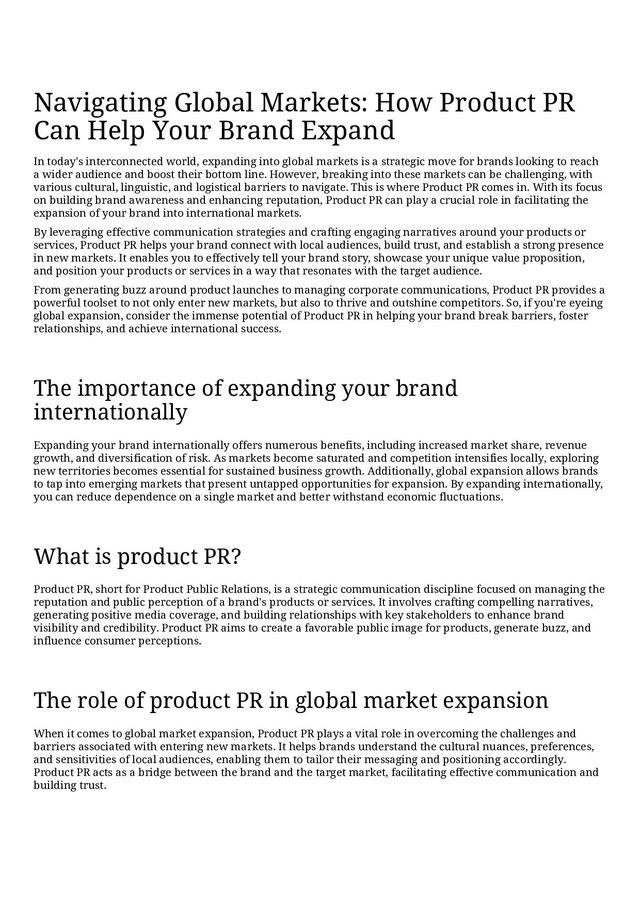 Navigating Global Markets: How Product PR Can Help Your Brand Expand

In today's interconnected world, expanding into global markets is a strategic move for brands looking to reach a wider audience and boost their bottom line. However, breaking into these markets can be challenging, with various cultural, linguistic, and logistical barriers to navigate. This is where Product PR comes in. With its focus on building brand awareness and enhancing reputation, Product PR can play a crucial role in facilitating the expansion of your brand into international markets.

By leveraging effective communication strategies and crafting engaging narratives around your products or services, Product PR helps your brand connect with local audiences, build trust, and establish a strong presence in new markets. It enables you to effectively tell your brand story, showcase your unique value proposition, and position your products or services in a way that resonates with the target audience.

From generating buzz around product launches to managing corporate communications, Product PR provides a powerful toolset to not only enter new markets, but also to thrive and outshine competitors. So, if you're eyeing global expansion, consider the immense potential of Product PR in helping your brand break barriers, foster relationships, and achieve international success.

The importance of expanding your brand internationally

Expanding your brand internationally offers numerous benefits, including increased market share, revenue growth, and diversification of risk. As markets become saturated and competition intensifies locally, exploring new territories becomes essential for sustained business growth. Additionally, global expansion allows brands to tap into emerging markets that present untapped opportunities for expansion. By expanding internationally, you can reduce dependence on a single market and better withstand economic fluctuations.

What is product PR?

Product PR, short for Product Public Relations, is a strategic communication discipline focused on managing the reputation and public perception of a brand's products or services. It involves crafting compelling narratives, generating positive media coverage, and building relationships with key stakeholders to enhance brand visibility and credibility. Product PR aims to create a favorable public image for products, generate buzz, and influence consumer perceptions.

The role of product PR in global market expansion

When it comes to global market expansion, Product PR plays a vital role in overcoming the challenges and barriers associated with entering new markets. It helps brands understand the cultural nuances, preferences, and sensitivities of local audiences, enabling them to tailor their messaging and positioning accordingly. Product PR acts as a bridge between the brand and the target market, facilitating effective communication and building trust.